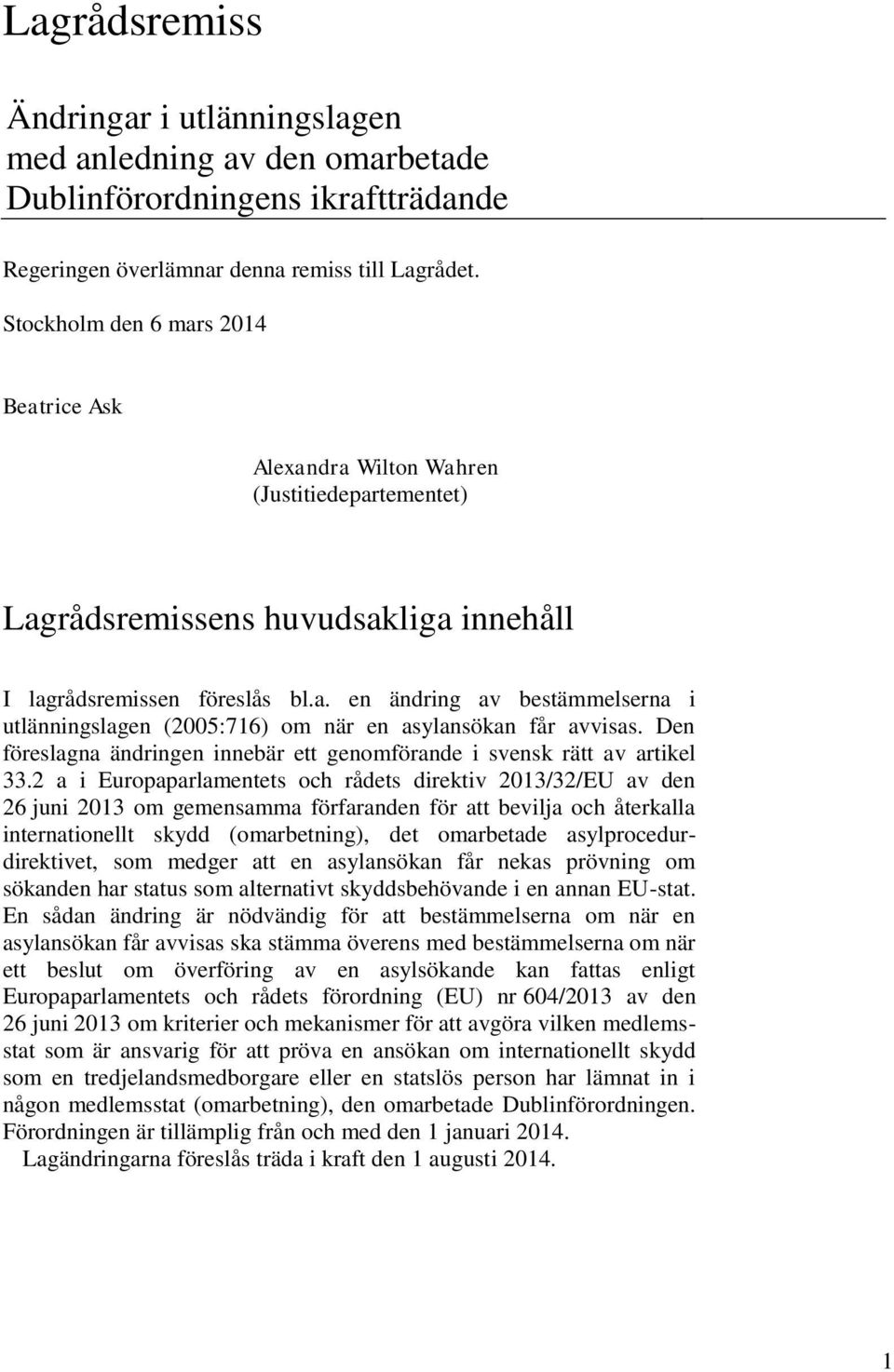 Lagrådsremiss

Ändringar i utlänningslagen med anledning av den omarbetade Dublinförordningens ikraftträdande

Regeringen överlämnar denna remiss till Lagrådet.

Stockholm den 6 mars 2014

Beatrice Ask

Alexandra Wilton Wahren
(Justitiedepartementet)

Lagrådsremissens huvudsakliga innehåll

I lagrådsremissen föreslås bl.a. en ändring av bestämmelserna i utlänningslagen (2005:716) om när en asylansökan får avvisas. Den föreslagna ändringen innebär ett genomförande i svensk rätt av artikel 33.2 a i Europaparlamentets och rådets direktiv 2013/32/EU av den 26 juni 2013 om gemensamma förfaranden för att bevilja och återkalla internationellt skydd (omarbetning), det omarbetade asylprocedurdirektivet, som medger att en asylansökan får nekas prövning om sökanden har status som alternativt skyddsbehövande i en annan EU-stat. En sådan ändring är nödvändig för att bestämmelserna om när en asylansökan får avvisas ska stämma överens med bestämmelserna om när ett beslut om överföring av en asylsökande kan fattas enligt Europaparlamentets och rådets förordning (EU) nr 604/2013 av den 26 juni 2013 om kriterier och mekanismer för att avgöra vilken medlemsstat som är ansvarig för att pröva en ansökan om internationellt skydd som en tredjelandsmedborgare eller en statslös person har lämnat in i någon medlemsstat (omarbetning), den omarbetade Dublinförordningen. Förordningen är tillämplig från och med den 1 januari 2014.

Lagändringarna föreslås träda i kraft den 1 augusti 2014.

1